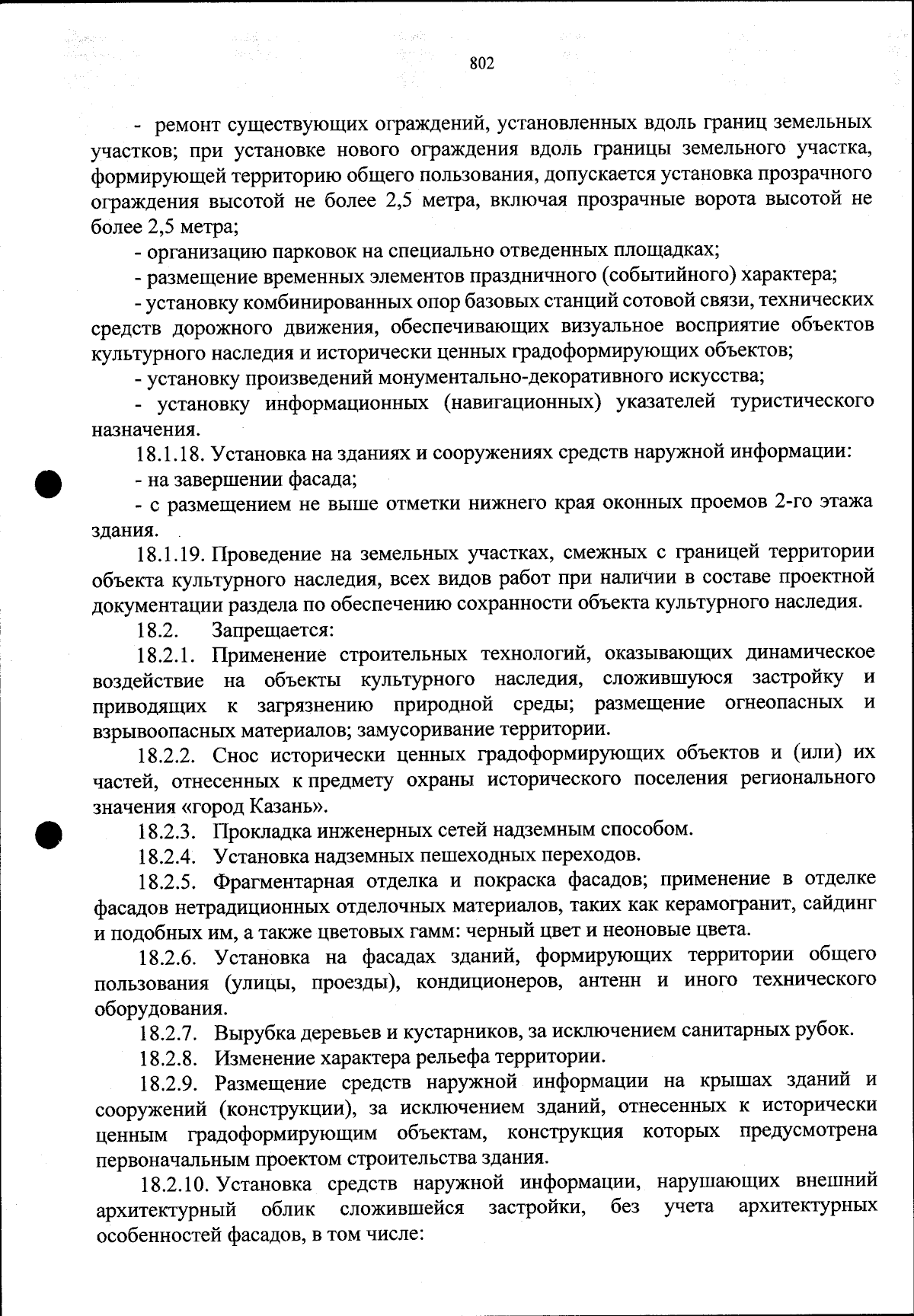 802

- ремонт существующих ограждений, установленных вдоль границ земельных участков; при установке нового ограждения вдоль границы земельного участка, формирующей территорию общего пользования, допускается установка прозрачного ограждения высотой не более 2,5 метра, включая прозрачные ворота высотой не более 2,5 метра;

- организацию парковок на специально отведенных площадках;

- размещение временных элементов праздничного (событийного) характера;

- установку комбинированных опор базовых станций сотовой связи, технических средств дорожного движения, обеспечивающих визуальное восприятие объектов культурного наследия и исторически ценных градоформирующих объектов;

- установку произведений монументально-декоративного искусства;

- установку информационных (навигационных) указателей туристического назначения.

18.1.18. Установка на зданиях и сооружениях средств наружной информации:

- на завершении фасада;

- с размещением не выше отметки нижнего края оконных проемов 2-го этажа здания.

18.1.19. Проведение на земельных участках, смежных с границей территории объекта культурного наследия, всех видов работ при наличии в составе проектной документации раздела по обеспечению сохранности объекта культурного наследия.

18.2. Запрещается:

18.2.1. Применение строительных технологий, оказывающих динамическое воздействие на объекты культурного наследия, сложившуюся застройку и приводящих к загрязнению природной среды; размещение огнеопасных и взрывоопасных материалов; замусоривание территории.

18.2.2. Снос исторически ценных градоформирующих объектов и (или) их частей, отнесенных к предмету охраны исторического поселения регионального значения «город Казань».

18.2.3. Прокладка инженерных сетей надземным способом.

18.2.4. Установка надземных пешеходных переходов.

18.2.5. Фрагментарная отделка и покраска фасадов; применение в отделке фасадов нетрадиционных отделочных материалов, таких как керамогранит, сайдинг и подобных им, а также цветовых гамм: черный цвет и неоновые цвета.

18.2.6. Установка на фасадах зданий, формирующих территории общего пользования (улицы, проезды), кондиционеров, антенн и иного технического оборудования.

18.2.7. Вырубка деревьев и кустарников, за исключением санитарных рубок.

18.2.8. Изменение характера рельефа территории.

18.2.9. Размещение средств наружной информации на крышах зданий и сооружений (конструкции), за исключением зданий, отнесенных к исторически ценным градоформирующим объектам, конструкция которых предусмотрена первоначальным проектом строительства здания.

18.2.10. Установка средств наружной информации, нарушающих внешний архитектурный облик сложившейся застройки, без учета архитектурных особенностей фасадов, в том числе: